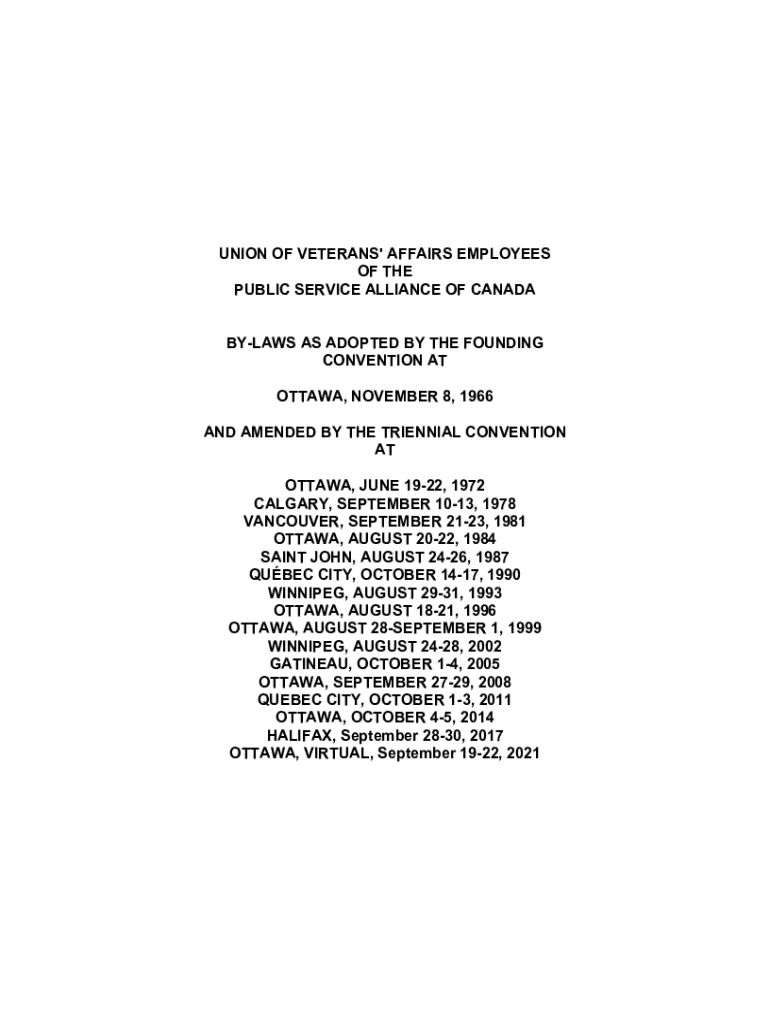 UNION OF VETERANS' AFFAIRS EMPLOYEES
OF THE
PUBLIC SERVICE ALLIANCE OF CANADA

BY-LAWS AS ADOPTED BY THE FOUNDING CONVENTION AT

OTTAWA, NOVEMBER 8, 1966

AND AMENDED BY THE TRIENNIAL CONVENTION AT

OTTAWA, JUNE 19-22, 1972
CALGARY, SEPTEMBER 10-13, 1978
VANCOUVER, SEPTEMBER 21-23, 1981
OTTAWA, AUGUST 20-22, 1984
SAINT JOHN, AUGUST 24-26, 1987
QUÉBEC CITY, OCTOBER 14-17, 1990
WINNIPEG, AUGUST 29-31, 1993
OTTAWA, AUGUST 18-21, 1996
OTTAWA, AUGUST 28-SEPTEMBER 1, 1999
WINNIPEG, AUGUST 24-28, 2002
GATINEAU, OCTOBER 1-4, 2005
OTTAWA, SEPTEMBER 27-29, 2008
QUEBEC CITY, OCTOBER 1-3, 2011
OTTAWA, OCTOBER 4-5, 2014
HALIFAX, September 28-30, 2017
OTTAWA, VIRTUAL, September 19-22, 2021